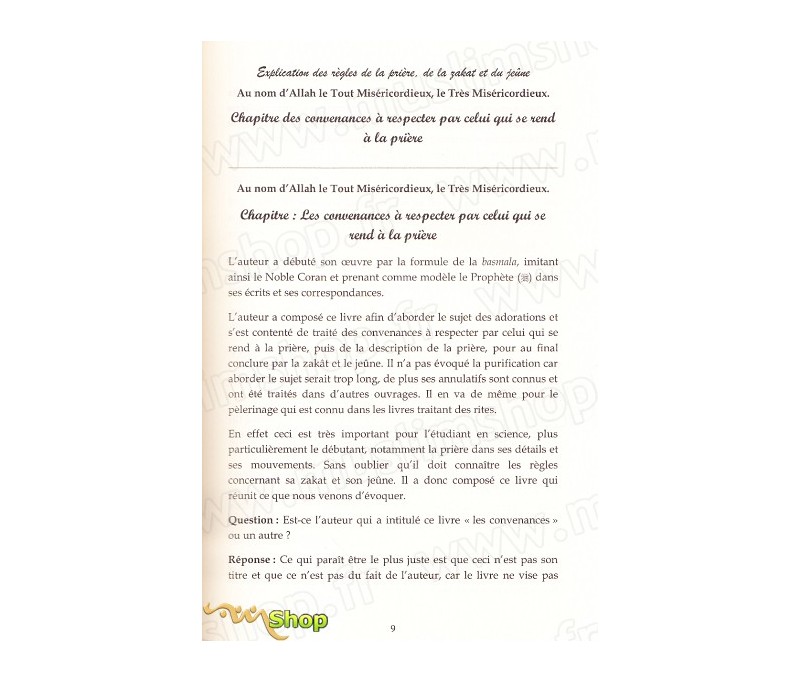 Explication des règles de la prière, de la zakat et du jeûne

Au nom d'Allah le Tout Miséricordieux, le Très Miséricordieux.

Chapitre des convenances à respecter par celui qui se rend à la prière

Au nom d'Allah le Tout Miséricordieux, le Très Miséricordieux.

Chapitre : Les convenances à respecter par celui qui se rend à la prière

L'auteur a débuté son œuvre par la formule de la basmala, imitant ainsi le Noble Coran et prenant comme modèle le Prophète (ﷺ) dans ses écrits et ses correspondances.

L'auteur a composé ce livre afin d'aborder le sujet des adorations et s'est contenté de traité des convenances à respecter par celui qui se rend à la prière, puis de la description de la prière, pour au final conclure par la zakât et le jeûne. Il n'a pas évoqué la purification car aborder le sujet serait trop long, de plus ses annulatifs sont connus et ont été traités dans d'autres ouvrages. Il en va de même pour le pèlerinage qui est connu dans les livres traitant des rites.

En effet ceci est très important pour l'étudiant en science, plus particulièrement le débutant, notamment la prière dans ses détails et ses mouvements. Sans oublier qu'il doit connaître les règles concernant sa zakat et son jeûne. Il a donc composé ce livre qui réunit ce que nous venons d'évoquer.

Question : Est-ce l'auteur qui a intitulé ce livre « les convenances » ou un autre ?

Réponse : Ce qui paraît être le plus juste est que ceci n'est pas son titre et que ce n'est pas du fait de l'auteur, car le livre ne vise pas

Shop

9